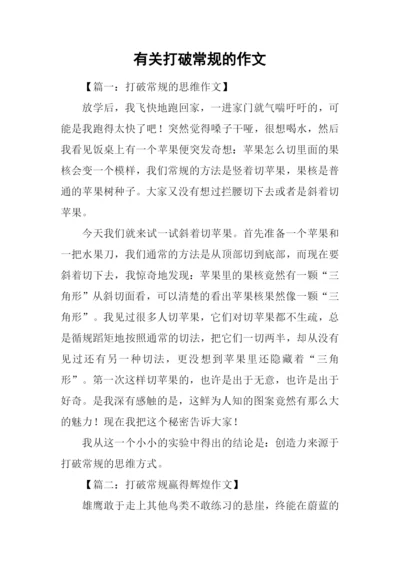 有关打破常规的作文

【篇一：打破常规的思维作文】

放学后，我飞快地跑回家，一进家门就气喘吁吁的，可能是我跑得太快了吧！突然觉得嗓子干哑，很想喝水，然后我看见饭桌上有一个苹果便突发奇想：苹果怎么切里面的果核会变一个模样，我们常规的方法是竖着切苹果，果核是普通的苹果树种子。大家又没有想过拦腰切下去或者是斜着切苹果。

今天我们就来试一试斜着切苹果。首先准备一个苹果和一把水果刀，我们通常的方法是从顶部切到底部，而现在要斜着切下去，我惊奇地发现：苹果里的果核竟然有一颗“三角形”从斜切面看，可以清楚的看出苹果核果然像一颗“三角形”。我见过很多人切苹果，它们对切苹果都不生疏，总是循规蹈矩地按照通常的切法，把它们一切两半，却从没有见过还有另一种切法，更没想到苹果里还隐藏着“三角形”。第一次这样切苹果的，也许是出于无意，也许是出于好奇。是我深有感触的是，这鲜为人知的图案竟然有那么大的魅力！现在我把这个秘密告诉大家！

我从这一个小小的实验中得出的结论是：创造力来源于打破常规的思维方式。

【篇二：打破常规赢得辉煌作文】

雄鹰敢于走上其他鸟类不敢练习的悬崖，终能在蔚蓝的